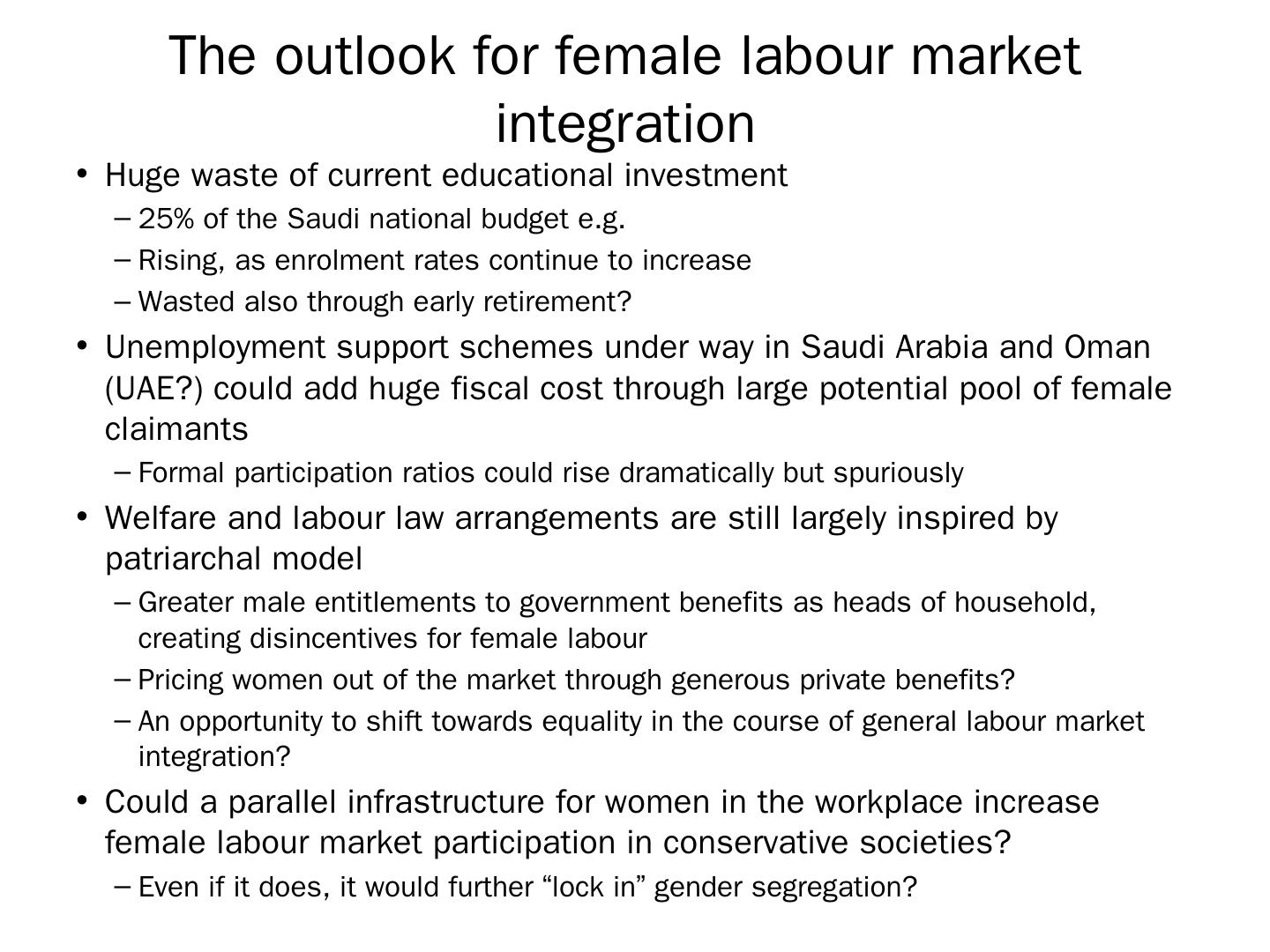 The outlook for female labour market integration

• Huge waste of current educational investment
– 25% of the Saudi national budget e.g.
– Rising, as enrolment rates continue to increase
– Wasted also through early retirement?
• Unemployment support schemes under way in Saudi Arabia and Oman (UAE?) could add huge fiscal cost through large potential pool of female claimants
– Formal participation ratios could rise dramatically but spuriously
• Welfare and labour law arrangements are still largely inspired by patriarchal model
– Greater male entitlements to government benefits as heads of household, creating disincentives for female labour
– Pricing women out of the market through generous private benefits?
– An opportunity to shift towards equality in the course of general labour market integration?
• Could a parallel infrastructure for women in the workplace increase female labour market participation in conservative societies?
– Even if it does, it would further “lock in” gender segregation?